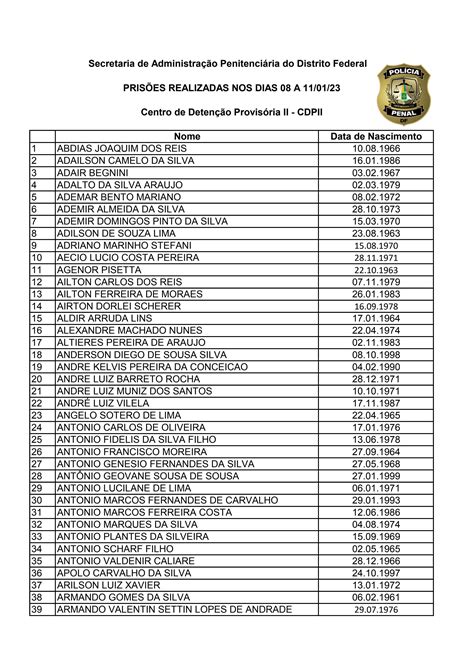 Secretaria de Administração Penitenciária do Distrito Federal

PRISÕES REALIZADAS NOS DIAS 08 A 11/01/23

Centro de Detenção Provisória II - CDPII

POLÍCIA PENAL DF

| | Nome | Data de Nascimento |
|---|---|---|
| 1 | ABDIAS JOAQUIM DOS REIS | 10.08.1966 |
| 2 | ADAILSON CAMELO DA SILVA | 16.01.1986 |
| 3 | ADAIR BEGNINI | 03.02.1967 |
| 4 | ADALTO DA SILVA ARAUJO | 02.03.1979 |
| 5 | ADEMAR BENTO MARIANO | 08.02.1972 |
| 6 | ADEMIR ALMEIDA DA SILVA | 28.10.1973 |
| 7 | ADEMIR DOMINGOS PINTO DA SILVA | 15.03.1970 |
| 8 | ADILSON DE SOUZA LIMA | 23.08.1963 |
| 9 | ADRIANO MARINHO STEFANI | 15.08.1970 |
| 10 | AECIO LUCIO COSTA PEREIRA | 28.11.1971 |
| 11 | AGENOR PISETTA | 22.10.1963 |
| 12 | AILTON CARLOS DOS REIS | 07.11.1979 |
| 13 | AILTON FERREIRA DE MORAES | 26.01.1983 |
| 14 | AIRTON DORLEI SCHERER | 16.09.1978 |
| 15 | ALDIR ARRUDA LINS | 17.01.1964 |
| 16 | ALEXANDRE MACHADO NUNES | 22.04.1974 |
| 17 | ALTIERES PEREIRA DE ARAUJO | 02.11.1983 |
| 18 | ANDERSON DIEGO DE SOUSA SILVA | 08.10.1998 |
| 19 | ANDRE KELVIS PEREIRA DA CONCEICAO | 04.02.1990 |
| 20 | ANDRE LUIZ BARRETO ROCHA | 28.12.1971 |
| 21 | ANDRE LUIZ MUNIZ DOS SANTOS | 10.10.1971 |
| 22 | ANDRÉ LUIZ VILELA | 17.11.1987 |
| 23 | ANGELO SOTERO DE LIMA | 22.04.1965 |
| 24 | ANTONIO CARLOS DE OLIVEIRA | 17.01.1976 |
| 25 | ANTONIO FIDELIS DA SILVA FILHO | 13.06.1978 |
| 26 | ANTONIO FRANCISCO MOREIRA | 27.09.1964 |
| 27 | ANTONIO GENESIO FERNANDES DA SILVA | 27.05.1968 |
| 28 | ANTÔNIO GEOVANE SOUSA DE SOUSA | 27.01.1999 |
| 29 | ANTONIO LUCILANE DE LIMA | 06.01.1971 |
| 30 | ANTONIO MARCOS FERNANDES DE CARVALHO | 29.01.1993 |
| 31 | ANTONIO MARCOS FERREIRA COSTA | 12.06.1986 |
| 32 | ANTONIO MARQUES DA SILVA | 04.08.1974 |
| 33 | ANTONIO PLANTES DA SILVEIRA | 15.09.1969 |
| 34 | ANTONIO SCHARF FILHO | 02.05.1965 |
| 35 | ANTONIO VALDENIR CALIARE | 28.12.1966 |
| 36 | APOLO CARVALHO DA SILVA | 24.10.1997 |
| 37 | ARILSON LUIZ XAVIER | 13.01.1972 |
| 38 | ARMANDO GOMES DA SILVA | 06.02.1961 |
| 39 | ARMANDO VALENTIN SETTIN LOPES DE ANDRADE | 29.07.1976 |